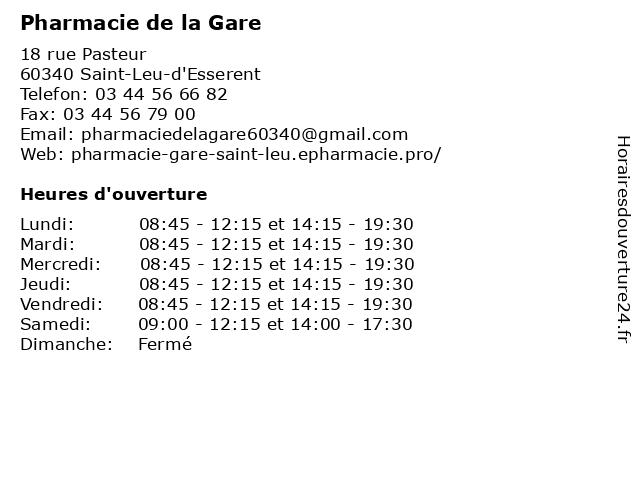 Pharmacie de la Gare

18 rue Pasteur
60340 Saint-Leu-d'Esserent
Telefon: 03 44 56 66 82
Fax: 03 44 56 79 00
Email: pharmaciedelagare60340@gmail.com
Web: pharmacie-gare-saint-leu.epharmacie.pro/

Heures d'ouverture

| | |
|---|---|
| Lundi: | 08:45 - 12:15 et 14:15 - 19:30 |
| Mardi: | 08:45 - 12:15 et 14:15 - 19:30 |
| Mercredi: | 08:45 - 12:15 et 14:15 - 19:30 |
| Jeudi: | 08:45 - 12:15 et 14:15 - 19:30 |
| Vendredi: | 08:45 - 12:15 et 14:15 - 19:30 |
| Samedi: | 09:00 - 12:15 et 14:00 - 17:30 |
| Dimanche: | Fermé |

Horairesdouverture24.fr